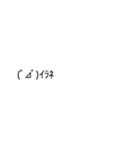 (ﾟ⊿ﾟ)ｲﾗﾈ